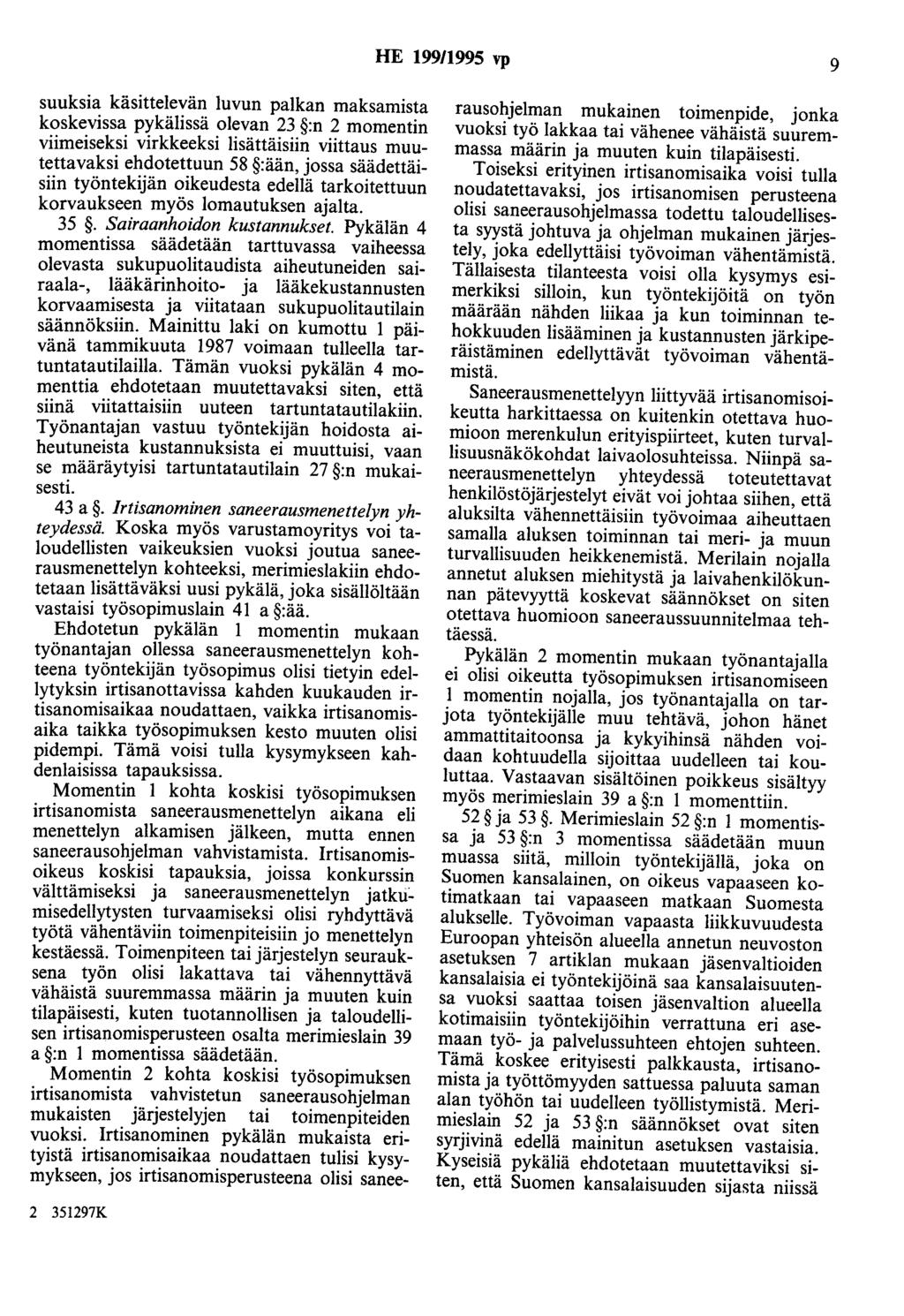 HE 199/1995 vp

9

suuksia käsittelevän luvun palkan maksamista koskevissa pykälissä olevan 23 §:n 2 momentin viimeiseksi virkkeeksi lisättäisiin viittaus muutettavaksi ehdotettuun 58 §:ään, jossa säädettäisiin työntekijän oikeudesta edellä tarkoitettuun korvaukseen myös lomautuksen ajalta.

35 §. Sairaanhoidon kustannukset. Pykälän 4 momentissa säädetään tarttuvassa vaiheessa olevasta sukupuolitaudista aiheutuneiden sairaala-, lääkärinhoito- ja lääkekustannusten korvaamisesta ja viitataan sukupuolitautilain säännöksiin. Mainittu laki on kumottu 1 päivänä tammikuuta 1987 voimaan tulleella tartuntatautilailla. Tämän vuoksi pykälän 4 momenttia ehdotetaan muutettavaksi siten, että siinä viitattaisiin uuteen tartuntatautilakiin. Työnantajan vastuu työntekijän hoidosta aiheutuneista kustannuksista ei muuttuisi, vaan se määräytyisi tartuntatautilain 27 §:n mukaisesti.

43 a §. Irtisanominen saneerausmenettelyn yhteydessä. Koska myös varustamoyritys voi taloudellisten vaikeuksien vuoksi joutua saneerausmenettelyn kohteeksi, merimieslakiin ehdotetaan lisättäväksi uusi pykälä, joka sisällöltään vastaisi työsopimuslain 41 a §:ää.

Ehdotetun pykälän 1 momentin mukaan työnantajan ollessa saneerausmenettelyn kohteena työntekijän työsopimus olisi tietyin edellytyksin irtisanottavissa kahden kuukauden irtisanomisaikaa noudattaen, vaikka irtisanomisaika taikka työsopimuksen kesto muuten olisi pidempi. Tämä voisi tulla kysymykseen kahdenlaisissa tapauksissa.

Momentin 1 kohta koskisi työsopimuksen irtisanomista saneerausmenettelyn aikana eli menettelyn alkamisen jälkeen, mutta ennen saneerausohjelman vahvistamista. Irtisanomisoikeus koskisi tapauksia, joissa konkurssin välttämiseksi ja saneerausmenettelyn jatkumisedellytysten turvaamiseksi olisi ryhdyttävä työtä vähentäviin toimenpiteisiin jo menettelyn kestäessä. Toimenpiteen tai järjestelyn seurauksena työn olisi lakattava tai vähennyttävä vähäistä suuremmassa määrin ja muuten kuin tilapäisesti, kuten tuotannollisen ja taloudellisen irtisanomisperusteen osalta merimieslain 39 a §:n 1 momentissa säädetään.

Momentin 2 kohta koskisi työsopimuksen irtisanomista vahvistetun saneerausohjelman mukaisten järjestelyjen tai toimenpiteiden vuoksi. Irtisanominen pykälän mukaista erityistä irtisanomisaikaa noudattaen tulisi kysymykseen, jos irtisanomisperusteena olisi saneerausohjelman mukainen toimenpide, jonka vuoksi työ lakkaa tai vähenee vähäistä suuremmassa määrin ja muuten kuin tilapäisesti.

Toiseksi erityinen irtisanomisaika voisi tulla noudatettavaksi, jos irtisanomisen perusteena olisi saneerausohjelmassa todettu taloudellisesta syystä johtuva ja ohjelman mukainen järjestely, joka edellyttäisi työvoiman vähentämistä. Tällaisesta tilanteesta voisi olla kysymys esimerkiksi silloin, kun työntekijöitä on työn määrään nähden liikaa ja kun toiminnan tehokkuuden lisääminen ja kustannusten järkiperäistäminen edellyttävät työvoiman vähentämistä.

Saneerausmenettelyyn liittyvää irtisanomisoikeutta harkittaessa on kuitenkin otettava huomioon merenkulun erityispiirteet, kuten turvallisuusnäkökohdat laivaolosuhteissa. Niinpä saneerausmenettelyn yhteydessä toteutettavat henkilöstöjärjestelyt eivät voi johtaa siihen, että aluksilta vähennettäisiin työvoimaa aiheuttaen samalla aluksen toiminnan tai meri- ja muun turvallisuuden heikkenemistä. Merilain nojalla annetut aluksen miehitystä ja laivahenkilökunnan pätevyyttä koskevat säännökset on siten otettava huomioon saneeraussuunnitelmaa tehtäessä.

Pykälän 2 momentin mukaan työnantajalla ei olisi oikeutta työsopimuksen irtisanomiseen 1 momentin nojalla, jos työnantajalla on tarjota työntekijälle muu tehtävä, johon hänet ammattitaitoonsa ja kykyihinsä nähden voidaan kohtuudella sijoittaa uudelleen tai kouluttaa. Vastaavan sisältöinen poikkeus sisältyy myös merimieslain 39 a §:n 1 momenttiin.

52 § ja 53 §. Merimieslain 52 §:n 1 momentissa ja 53 §:n 3 momentissa säädetään muun muassa siitä, milloin työntekijällä, joka on Suomen kansalainen, on oikeus vapaaseen kotimatkaan tai vapaaseen matkaan Suomesta alukselle. Työvoiman vapaasta liikkuvuudesta Euroopan yhteisön alueella annetun neuvoston asetuksen 7 artiklan mukaan jäsenvaltioiden kansalaisia ei työntekijöinä saa kansalaisuutensa vuoksi saattaa toisen jäsenvaltion alueella kotimaisiin työntekijöihin verrattuna eri asemaan työ- ja palvelussuhteen ehtojen suhteen. Tämä koskee erityisesti palkkausta, irtisanomista ja työttömyyden sattuessa paluuta saman alan työhön tai uudelleen työllistymistä. Merimieslain 52 ja 53 §:n säännökset ovat siten syrjivinä edellä mainitun asetuksen vastaisia. Kyseisiä pykäliä ehdotetaan muutettaviksi siten, että Suomen kansalaisuuden sijasta niissä

2 351297K